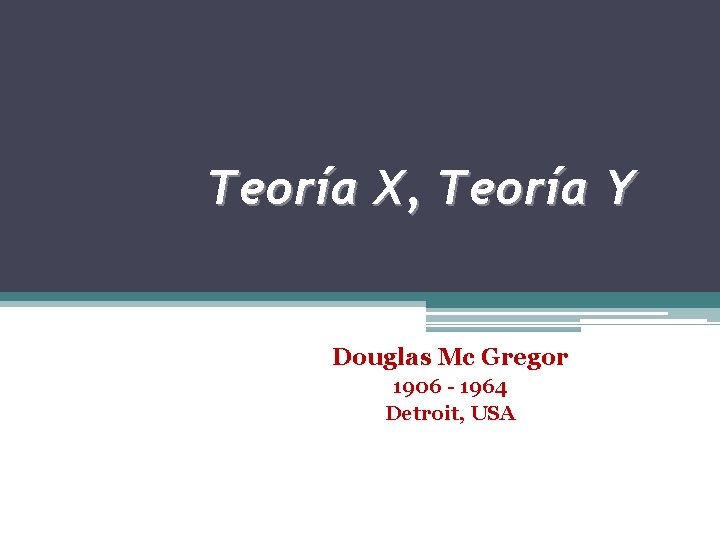 Teoría X, Teoría Y

Douglas Mc Gregor
1906 - 1964
Detroit, USA